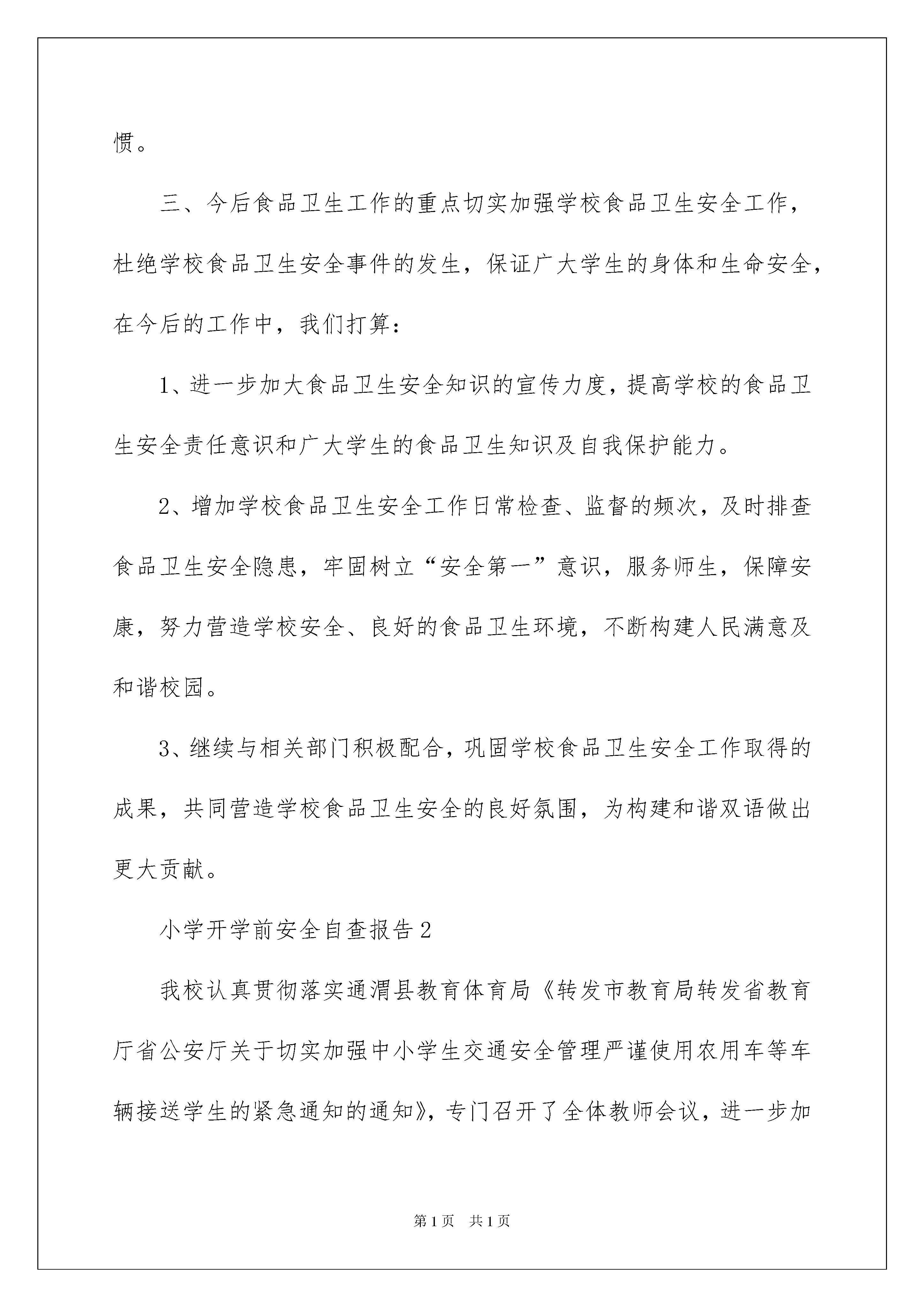 惯。

三、今后食品卫生工作的重点切实加强学校食品卫生安全工作，杜绝学校食品卫生安全事件的发生，保证广大学生的身体和生命安全，在今后的工作中，我们打算：

1、进一步加大食品卫生安全知识的宣传力度，提高学校的食品卫生安全责任意识和广大学生的食品卫生知识及自我保护能力。

2、增加学校食品卫生安全工作日常检查、监督的频次，及时排查食品卫生安全隐患，牢固树立“安全第一”意识，服务师生，保障安康，努力营造学校安全、良好的食品卫生环境，不断构建人民满意及和谐校园。

3、继续与相关部门积极配合，巩固学校食品卫生安全工作取得的成果，共同营造学校食品卫生安全的良好氛围，为构建和谐双语做出更大贡献。

小学开学前安全自查报告2

我校认真贯彻落实通渭县教育体育局《转发市教育局转发省教育厅省公安厅关于切实加强中小学生交通安全管理严谨使用农用车等车辆接送学生的紧急通知的通知》，专门召开了全体教师会议，进一步加

第1页 共1页